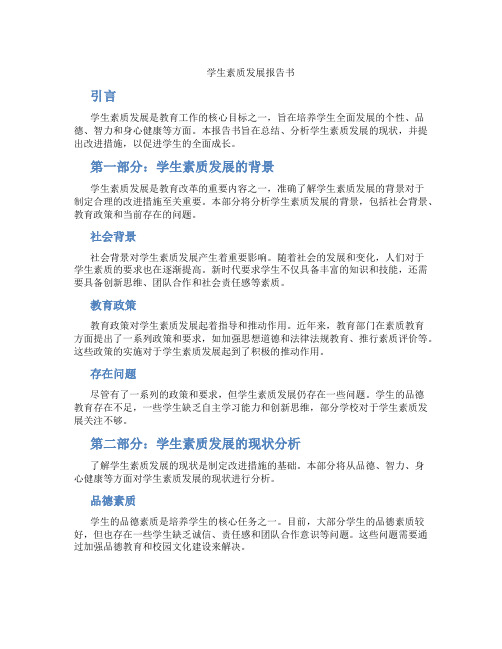 学生素质发展报告书

引言

学生素质发展是教育工作的核心目标之一，旨在培养学生全面发展的个性、品德、智力和身心健康等方面。本报告书旨在总结、分析学生素质发展的现状，并提出改进措施，以促进学生的全面成长。

第一部分：学生素质发展的背景

学生素质发展是教育改革的重要内容之一，准确了解学生素质发展的背景对于制定合理的改进措施至关重要。本部分将分析学生素质发展的背景，包括社会背景、教育政策和当前存在的问题。

社会背景

社会背景对学生素质发展产生着重要影响。随着社会的发展和变化，人们对于学生素质的要求也在逐渐提高。新时代要求学生不仅具备丰富的知识和技能，还需要具备创新思维、团队合作和社会责任感等素质。

教育政策

教育政策对学生素质发展起着指导和推动作用。近年来，教育部门在素质教育方面提出了一系列政策和要求，如加强思想道德和法律法规教育、推行素质评价等。这些政策的实施对于学生素质发展起到了积极的推动作用。

存在问题

尽管有了一系列的政策和要求，但学生素质发展仍存在一些问题。学生的品德教育存在不足，一些学生缺乏自主学习能力和创新思维，部分学校对于学生素质发展关注不够。

第二部分：学生素质发展的现状分析

了解学生素质发展的现状是制定改进措施的基础。本部分将从品德、智力、身心健康等方面对学生素质发展的现状进行分析。

品德素质

学生的品德素质是培养学生的核心任务之一。目前，大部分学生的品德素质较好，但也存在一些学生缺乏诚信、责任感和团队合作意识等问题。这些问题需要通过加强品德教育和校园文化建设来解决。